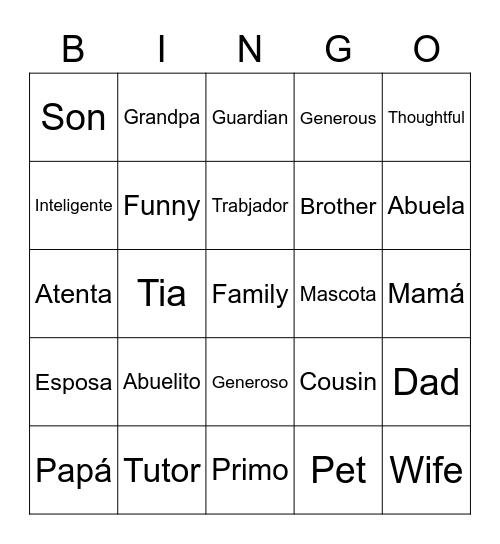 | B | I | N | G | O |
|---|---|---|---|---|
| Son | Grandpa | Guardian | Generous | Thoughtful |
| Inteligente | Funny | Trabjador | Brother | Abuela |
| Atenta | Tia | Family | Mascota | Mamá |
| Esposa | Abuelito | Generoso | Cousin | Dad |
| Papá | Tutor | Primo | Pet | Wife |